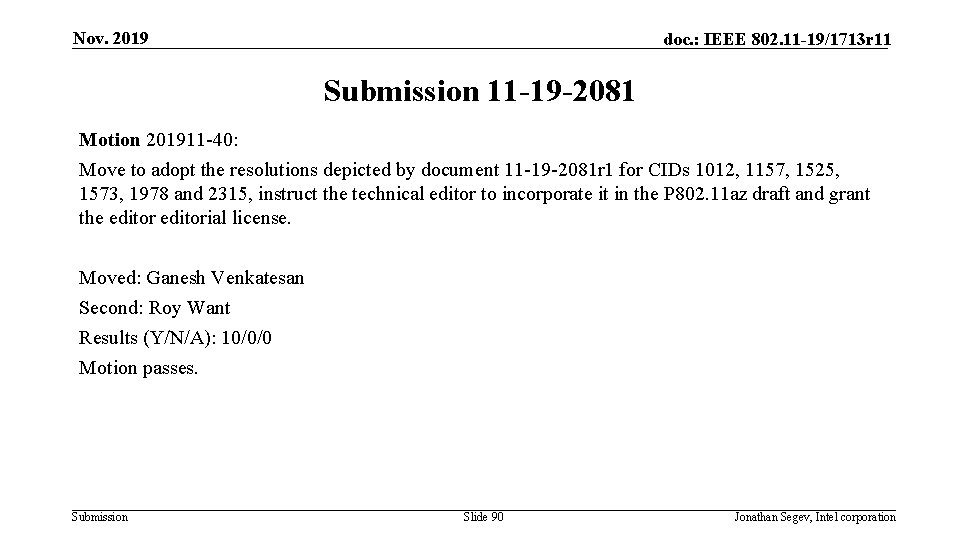 Nov. 2019

doc.: IEEE 802.11-19/1713r11

Submission 11-19-2081

Motion 201911-40:

Move to adopt the resolutions depicted by document 11-19-2081r1 for CIDs 1012, 1157, 1525, 1573, 1978 and 2315, instruct the technical editor to incorporate it in the P802.11az draft and grant the editor editorial license.

Moved: Ganesh Venkatesan

Second: Roy Want

Results (Y/N/A): 10/0/0

Motion passes.

Submission

Slide 90

Jonathan Segev, Intel corporation